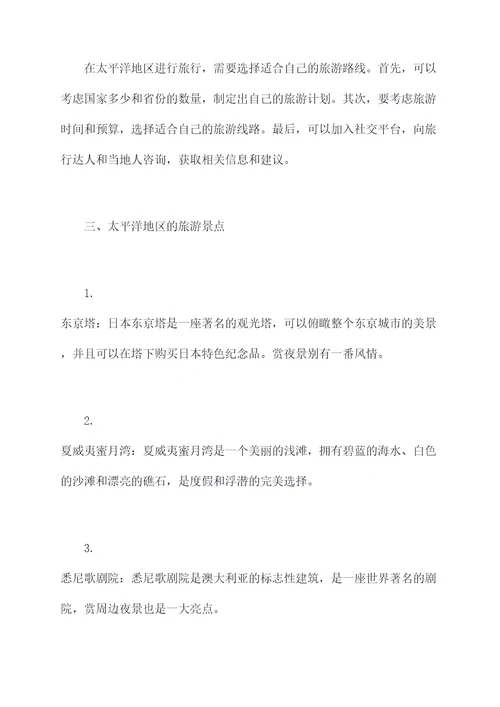 在太平洋地区进行旅行，需要选择适合自己的旅游路线。首先，可以考虑国家多少和省份的数量，制定出自己的旅游计划。其次，要考虑旅游时间和预算，选择适合自己的旅游线路。最后，可以加入社交平台，向旅行达人和当地人咨询，获取相关信息和建议。

三、太平洋地区的旅游景点

1.
东京塔：日本东京塔是一座著名的观光塔，可以俯瞰整个东京城市的美景，并且可以在塔下购买日本特色纪念品。赏夜景别有一番风情。

2.
夏威夷蜜月湾：夏威夷蜜月湾是一个美丽的浅滩，拥有碧蓝的海水、白色的沙滩和漂亮的礁石，是度假和浮潜的完美选择。

3.
悉尼歌剧院：悉尼歌剧院是澳大利亚的标志性建筑，是一座世界著名的剧院，赏周边夜景也是一大亮点。